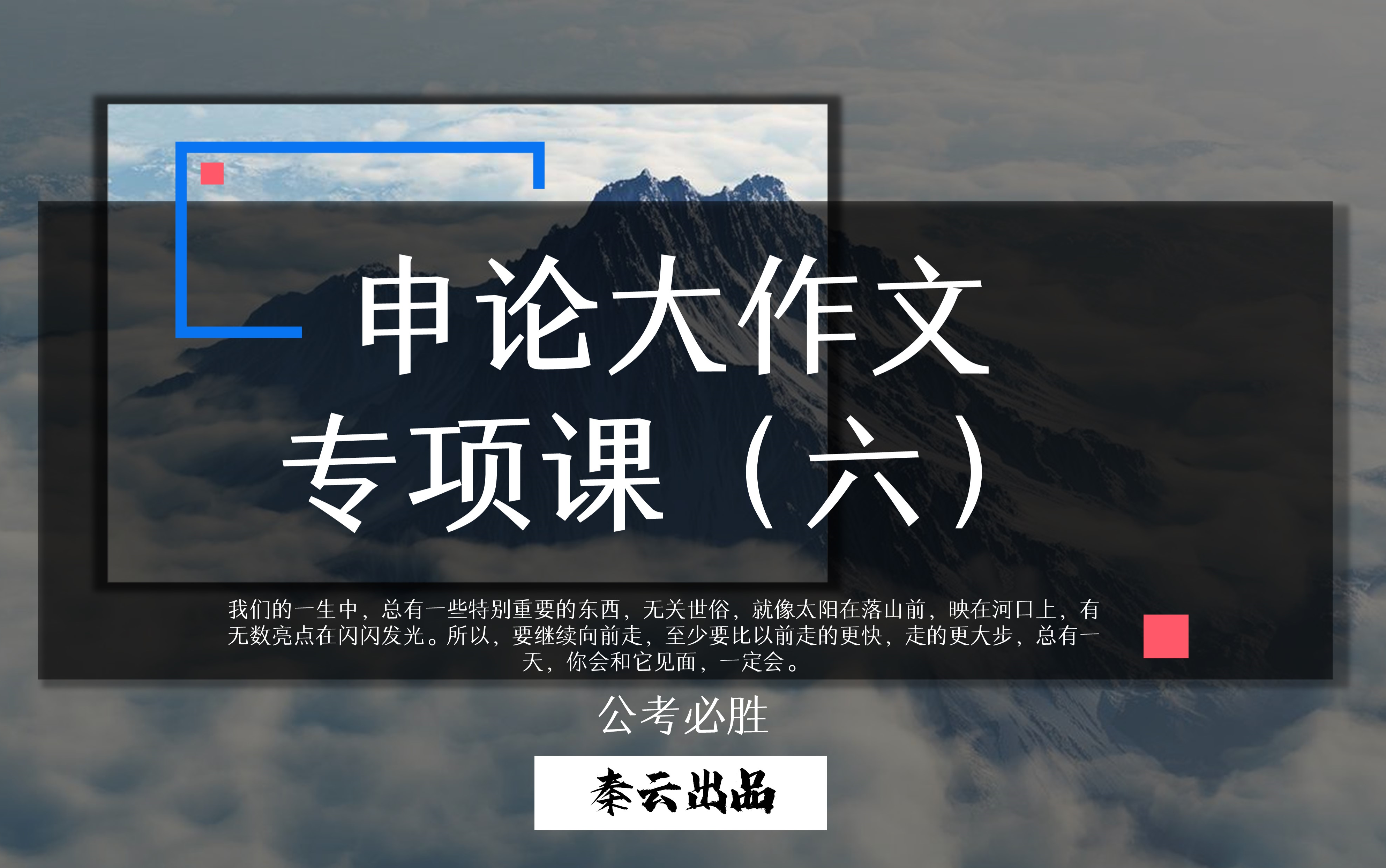 申论大作文
专项课（六）

我们的一生中，总有一些特别重要的东西，无关世俗，就像太阳在落山前，映在河口上，有无数亮点在闪闪发光。所以，要继续向前走，至少要比以前走的更快，走的更大步，总有一天，你会和它见面，一定会。

公考必胜

秦云出品